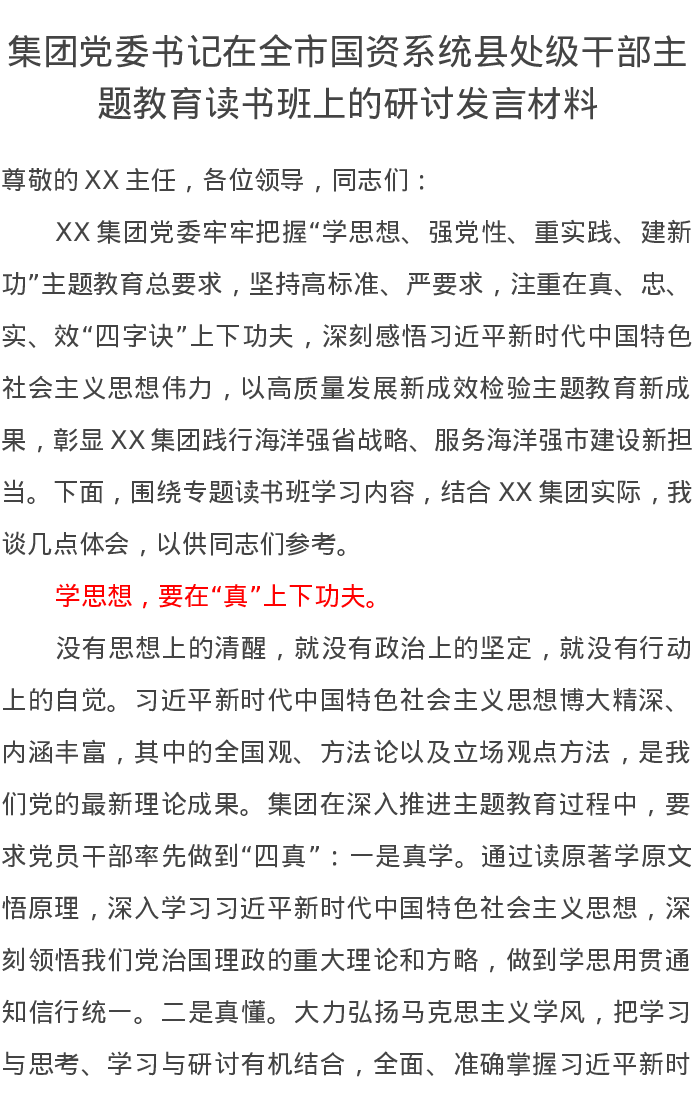 集团党委书记在全市国资系统县处级干部主题教育读书班上的研讨发言材料

尊敬的XX主任，各位领导，同志们：

XX集团党委牢牢把握“学思想、强党性、重实践、建新功”主题教育总要求，坚持高标准、严要求，注重在真、忠、实、效“四字诀”上下功夫，深刻感悟习近平新时代中国特色社会主义思想伟力，以高质量发展新成效检验主题教育新成果，彰显XX集团践行海洋强省战略、服务海洋强市建设新担当。下面，围绕专题读书班学习内容，结合XX集团实际，我谈几点体会，以供同志们参考。

学思想，要在“真”上下功夫。

没有思想上的清醒，就没有政治上的坚定，就没有行动上的自觉。习近平新时代中国特色社会主义思想博大精深、内涵丰富，其中的全国观、方法论以及立场观点方法，是我们党的最新理论成果。集团在深入推进主题教育过程中，要求党员干部率先做到“四真”：一是真学。通过读原著学原文悟原理，深入学习习近平新时代中国特色社会主义思想，深刻领悟我们党治国理政的重大理论和方略，做到学思用贯通知信行统一。二是真懂。大力弘扬马克思主义学风，把学习与思考、学习与研讨有机结合，全面、准确掌握习近平新时